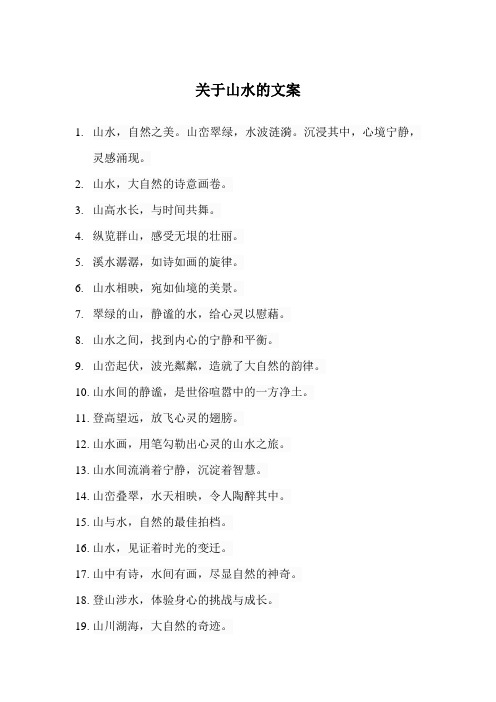 关于山水的文案

1. 山水，自然之美。山峦翠绿，水波涟漪。沉浸其中，心境宁静，灵感涌现。

2. 山水，大自然的诗意画卷。

3. 山高水长，与时间共舞。

4. 纵览群山，感受无垠的壮丽。

5. 溪水潺潺，如诗如画的旋律。

6. 山水相映，宛如仙境的美景。

7. 翠绿的山，静谧的水，给心灵以慰藉。

8. 山水之间，找到内心的宁静和平衡。

9. 山峦起伏，波光粼粼，造就了大自然的韵律。

10. 山水间的静谧，是世俗喧嚣中的一方净土。

11. 登高望远，放飞心灵的翅膀。

12. 山水画，用笔勾勒出心灵的山水之旅。

13. 山水间流淌着宁静，沉淀着智慧。

14. 山峦叠翠，水天相映，令人陶醉其中。

15. 山与水，自然的最佳拍档。

16. 山水，见证着时光的变迁。

17. 山中有诗，水间有画，尽显自然的神奇。

18. 登山涉水，体验身心的挑战与成长。

19. 山川湖海，大自然的奇迹。